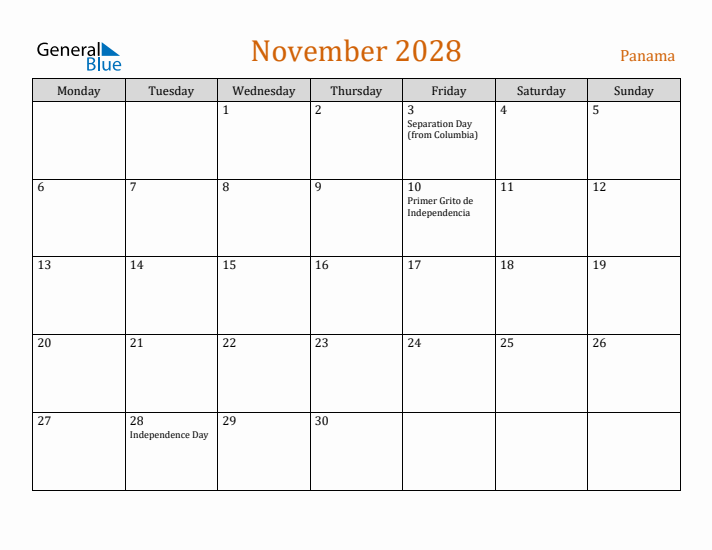 General Blue

November 2028

Panama

| Monday | Tuesday | Wednesday | Thursday | Friday | Saturday | Sunday |
|---|---|---|---|---|---|---|
| | | 1 | 2 | 3 Separation Day (from Columbia) | 4 | 5 |
| 6 | 7 | 8 | 9 | 10 Primer Grito de Independencia | 11 | 12 |
| 13 | 14 | 15 | 16 | 17 | 18 | 19 |
| 20 | 21 | 22 | 23 | 24 | 25 | 26 |
| 27 | 28 Independence Day | 29 | 30 | | | |